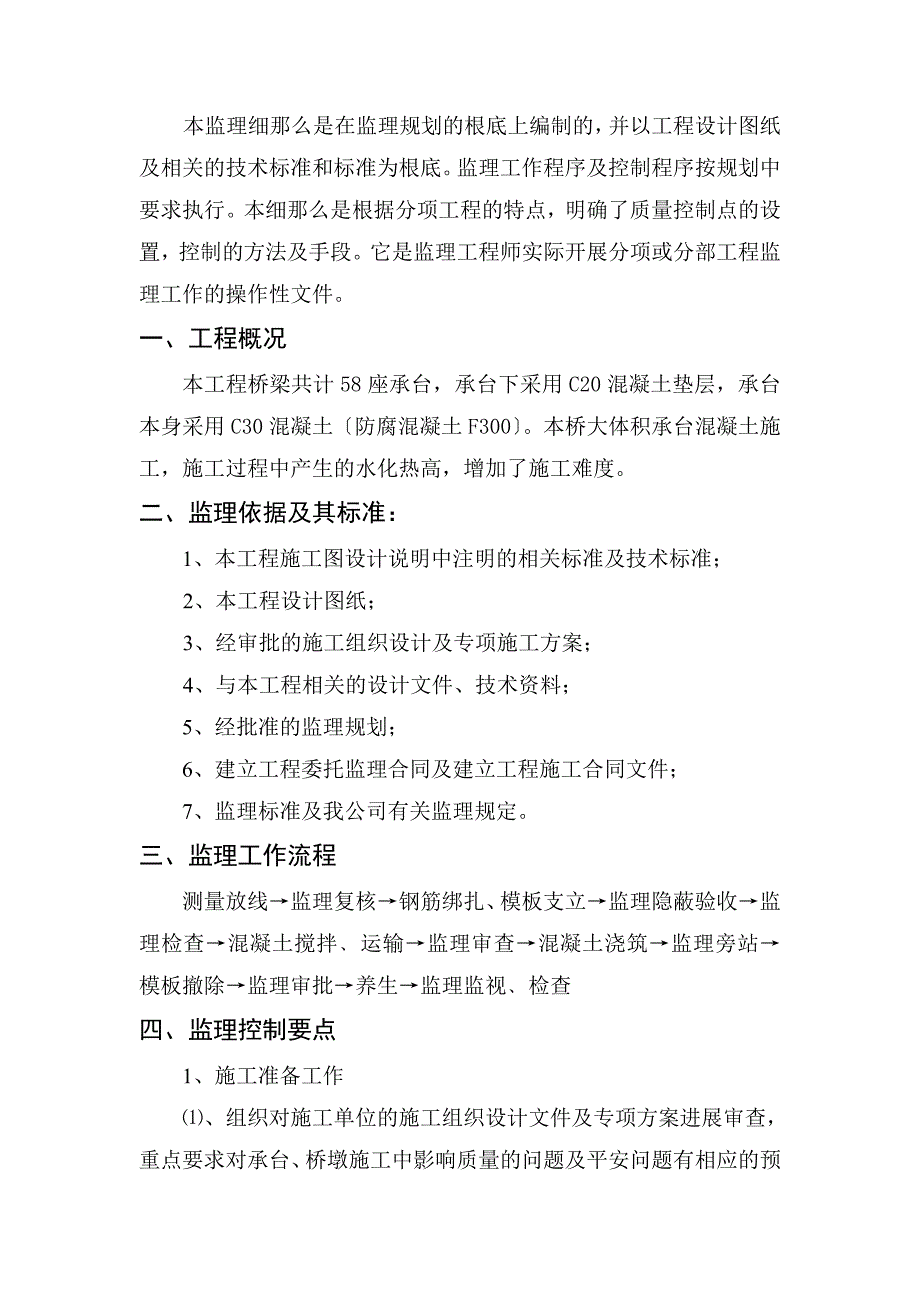 本监理细那么是在监理规划的根底上编制的，并以工程设计图纸及相关的技术标准和标准为根底。监理工作程序及控制程序按规划中要求执行。本细那么是根据分项工程的特点，明确了质量控制点的设置，控制的方法及手段。它是监理工程师实际开展分项或分部工程监理工作的操作性文件。

一、工程概况

本工程桥梁共计58座承台，承台下采用C20混凝土垫层，承台本身采用C30混凝土〔防腐混凝土F300〕。本桥大体积承台混凝土施工，施工过程中产生的水化热高，增加了施工难度。

二、监理依据及其标准：

1、本工程施工图设计说明中注明的相关标准及技术标准；

2、本工程设计图纸；

3、经审批的施工组织设计及专项施工方案；

4、与本工程相关的设计文件、技术资料；

5、经批准的监理规划；

6、建立工程委托监理合同及建立工程施工合同文件；

7、监理标准及我公司有关监理规定。

三、监理工作流程

测量放线→监理复核→钢筋绑扎、模板支立→监理隐蔽验收→监理检查→混凝土搅拌、运输→监理审查→混凝土浇筑→监理旁站→模板撤除→监理审批→养生→监理监视、检查

四、监理控制要点

1、施工准备工作

⑴、组织对施工单位的施工组织设计文件及专项方案进展审查，重点要求对承台、桥墩施工中影响质量的问题及平安问题有相应的预